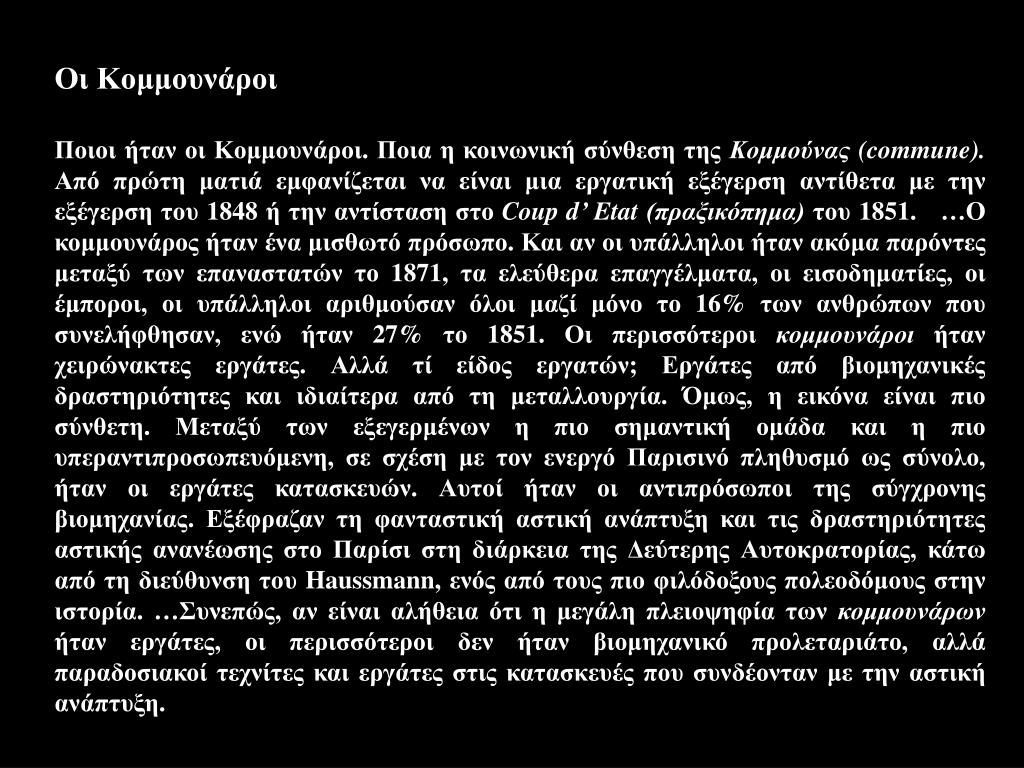 Οι Κομμουνάροι

Ποιοι ήταν οι Κομμουνάροι. Ποια η κοινωνική σύνθεση της Κομμούνας (commune). Από πρώτη ματιά εμφανίζεται να είναι μια εργατική εξέγερση αντίθετα με την εξέγερση του 1848 ή την αντίσταση στο Coup d' Etat (πραξικόπημα) του 1851. …Ο κομμουνάρος ήταν ένα μισθωτό πρόσωπο. Και αν οι υπάλληλοι ήταν ακόμα παρόντες μεταξύ των επαναστατών το 1871, τα ελεύθερα επαγγέλματα, οι εισοδηματίες, οι έμποροι, οι υπάλληλοι αριθμούσαν όλοι μαζί μόνο το 16% των ανθρώπων που συνελήφθησαν, ενώ ήταν 27% το 1851. Οι περισσότεροι κομμουνάροι ήταν χειρώνακτες εργάτες. Αλλά τί είδος εργατών; Εργάτες από βιομηχανικές δραστηριότητες και ιδιαίτερα από τη μεταλλουργία. Όμως, η εικόνα είναι πιο σύνθετη. Μεταξύ των εξεγερμένων η πιο σημαντική ομάδα και η πιο υπεραντιπροσωπευόμενη, σε σχέση με τον ενεργό Παρισινό πληθυσμό ως σύνολο, ήταν οι εργάτες κατασκευών. Αυτοί ήταν οι αντιπρόσωποι της σύγχρονης βιομηχανίας. Εξέφραζαν τη φανταστική αστική ανάπτυξη και τις δραστηριότητες αστικής ανανέωσης στο Παρίσι στη διάρκεια της Δεύτερης Αυτοκρατορίας, κάτω από τη διεύθυνση του Haussmann, ενός από τους πιο φιλόδοξους πολεοδόμους στην ιστορία. …Συνεπώς, αν είναι αλήθεια ότι η μεγάλη πλειοψηφία των κομμουνάρων ήταν εργάτες, οι περισσότεροι δεν ήταν βιομηχανικό προλεταριάτο, αλλά παραδοσιακοί τεχνίτες και εργάτες στις κατασκευές που συνδέονταν με την αστική ανάπτυξη.